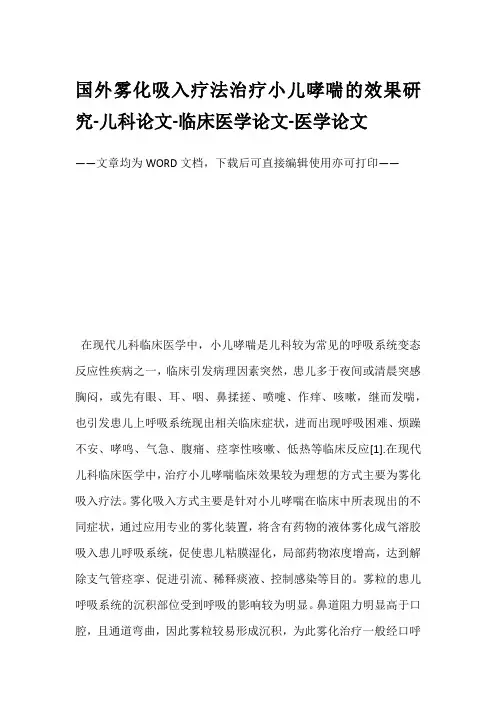 国外雾化吸入疗法治疗小儿哮喘的效果研究-儿科论文-临床医学论文-医学论文

——文章均为WORD文档，下载后可直接编辑使用亦可打印——

在现代儿科临床医学中，小儿哮喘是儿科较为常见的呼吸系统变态反应性疾病之一，临床引发病理因素突然，患儿多于夜间或清晨突感胸闷，或先有眼、耳、咽、鼻揉搓、喷嚏、作痒、咳嗽，继而发喘，也引发患儿上呼吸系统现出相关临床症状，进而出现呼吸困难、烦躁不安、哮鸣、气急、腹痛、痉挛性咳嗽、低热等临床反应[1].在现代儿科临床医学中，治疗小儿哮喘临床效果较为理想的方式主要为雾化吸入疗法。雾化吸入方式主要是针对小儿哮喘在临床中所表现出的不同症状，通过应用专业的雾化装置，将含有药物的液体雾化成气溶胶吸入患儿呼吸系统，促使患儿粘膜湿化，局部药物浓度增高，达到解除支气管痉挛、促进引流、稀释痰液、控制感染等目的。雾粒的患儿呼吸系统的沉积部位受到呼吸的影响较为明显。鼻道阻力明显高于口腔，且通道弯曲，因此雾粒较易形成沉积，为此雾化治疗一般经口呼